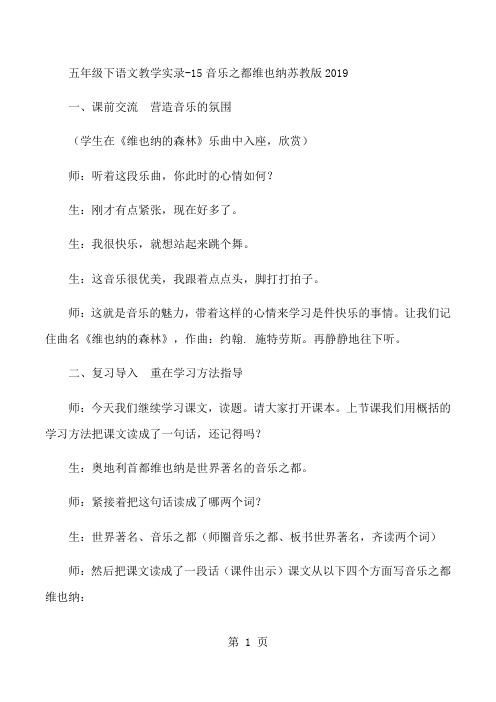 五年级下语文教学实录-15 音乐之都维也纳苏教版 2019

一、课前交流　营造音乐的氛围

（学生在《维也纳的森林》乐曲中入座，欣赏）

师：听着这段乐曲，你此时的心情如何？

生：刚才有点紧张，现在好多了。

生：我很快乐，就想站起来跳个舞。

生：这音乐很优美，我跟着点点头，脚打打拍子。

师：这就是音乐的魅力，带着这样的心情来学习是件快乐的事情。让我们记住曲名《维也纳的森林》，作曲：约翰. 施特劳斯。再静静地往下听。

二、复习导入　重在学习方法指导

师：今天我们继续学习课文，读题。请大家打开课本。上节课我们用概括的学习方法把课文读成了一句话，还记得吗？

生：奥地利首都维也纳是世界著名的音乐之都。

师：紧接着把这句话读成了哪两个词？

生：世界著名、音乐之都（师圈音乐之都、板书世界著名，齐读两个词）

师：然后把课文读成了一段话（课件出示）课文从以下四个方面写音乐之都维也纳：

第 1 页